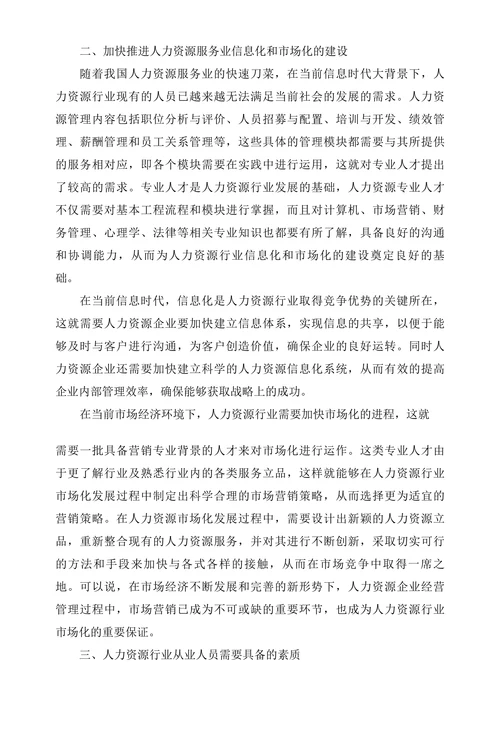 二、加快推进人力资源服务业信息化和市场化的建设

随着我国人力资源服务业的快速刀菜，在当前信息时代大背景下，人力资源行业现有的人员已越来越无法满足当前社会的发展的需求。人力资源管理内容包括职位分析与评价、人员招募与配置、培训与开发、绩效管理、薪酬管理和员工关系管理等，这些具体的管理模块都需要与其所提供的服务相对应，即各个模块需要在实践中进行运用，这就对专业人才提出了较高的需求。专业人才是人力资源行业发展的基础，人力资源专业人才不仅需要对基本工程流程和模块进行掌握，而且对计算机、市场营销、财务管理、心理学、法律等相关专业知识也都要有所了解，具备良好的沟通和协调能力，从而为人力资源行业信息化和市场化的建设奠定良好的基础。

在当前信息时代，信息化是人力资源行业取得竞争优势的关键所在，这就需要人力资源企业要加快建立信息体系，实现信息的共享，以便于能够及时与客户进行沟通，为客户创造价值，确保企业的良好运转。同时人力资源企业还需要加快建立科学的人力资源信息化系统，从而有效的提高企业内部管理效率，确保能够获取战略上的成功。

在当前市场经济环境下，人力资源行业需要加快市场化的进程，这就需要一批具备营销专业背景的人才来对市场化进行运作。这类专业人才由于更了解行业及熟悉行业内的各类服务立品，这样就能够在人力资源行业市场化发展过程中制定出科学合理的市场营销策略，从而选择更为适宜的营销策略。在人力资源市场化发展过程中，需要设计出新颖的人力资源立品，重新整合现有的人力资源服务，并对其进行不断创新，采取切实可行的方法和手段来加快与各式各样的接触，从而在市场竞争中取得一席之地。可以说，在市场经济不断发展和完善的新形势下，人力资源企业经营管理过程中，市场营销已成为不可或缺的重要环节，也成为人力资源行业市场化的重要保证。

三、人力资源行业从业人员需要具备的素质